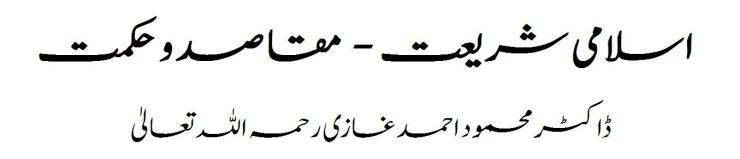 اسلامی شریعت - مقاصد و حکمت

ڈاکٹر محمود احمد غازی رحمہ اللہ تعالیٰ